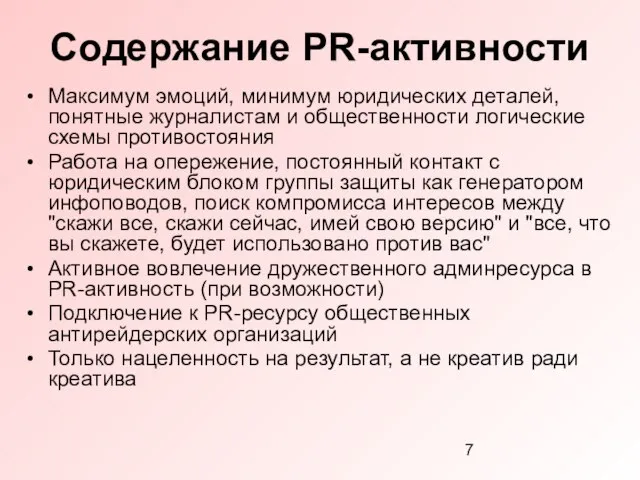 Содержание PR-активности

• Максимум эмоций, минимум юридических деталей, понятные журналистам и общественности логические схемы противостояния
• Работа на опережение, постоянный контакт с юридическим блоком группы защиты как генератором инфоповодов, поиск компромисса интересов между "скажи все, скажи сейчас, имей свою версию" и "все, что вы скажете, будет использовано против вас"
• Активное вовлечение дружественного админресурса в PR-активность (при возможности)
• Подключение к PR-ресурсу общественных антирейдерских организаций
• Только нацеленность на результат, а не креатив ради креатива

7